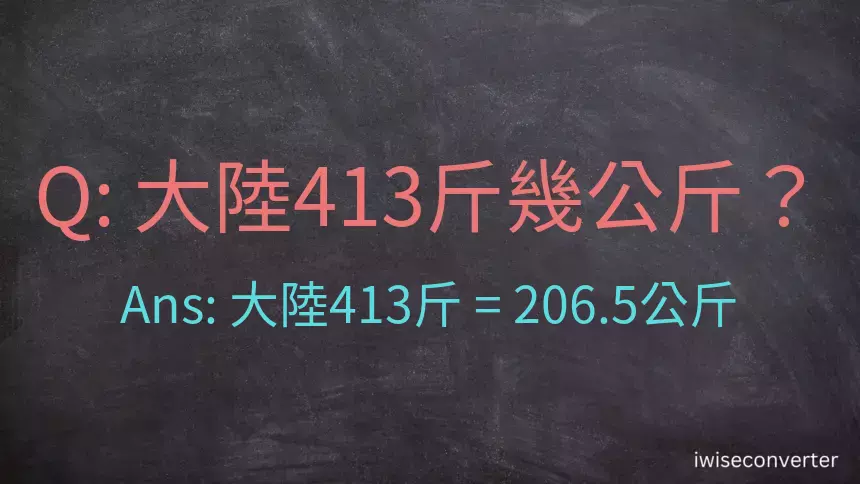 Q: 大陸413斤幾公斤？

Ans: 大陸413斤 = 206.5公斤

iwiseconverter